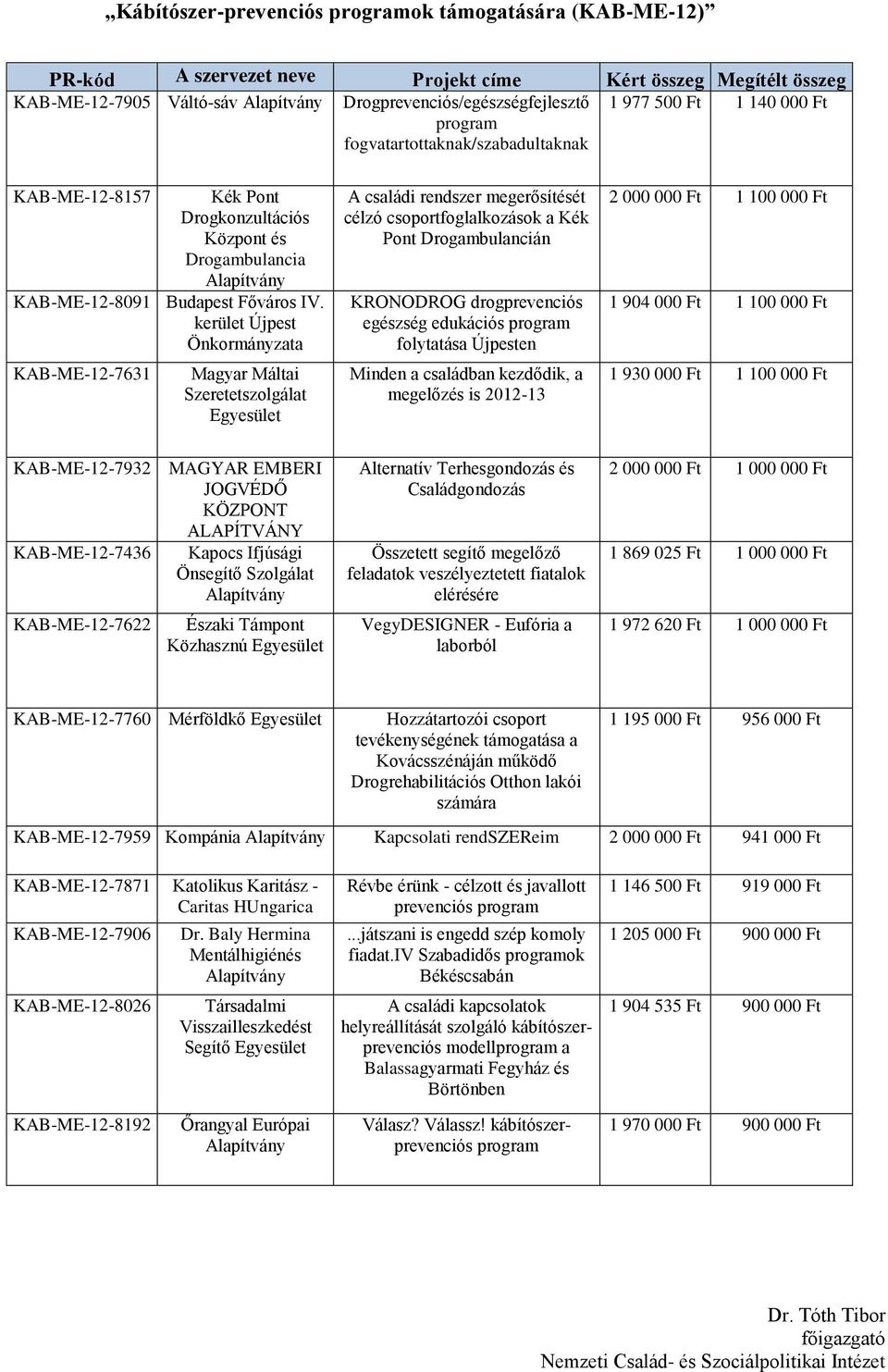 „Kábítószer-prevenciós programok támogatására (KAB-ME-12)”

| PR-kód | A szervezet neve | Projekt címe | Kért összeg | Megítélt összeg |
|---|---|---|---|---|
| KAB-ME-12-7905 | Váltó-sáv Alapítvány | Drogprevenciós/egészségfejlesztő program fogvatartottaknak/szabadultaknak | 1 977 500 Ft | 1 140 000 Ft |
| KAB-ME-12-8157 | Kék Pont Drogkonzultációs Központ és Drogambulancia Alapítvány | A családi rendszer megerősítését célzó csoportfoglalkozások a Kék Pont Drogambulancián | 2 000 000 Ft | 1 100 000 Ft |
| KAB-ME-12-8091 | Budapest Főváros IV. kerület Újpest Önkormányzata | KRONODROG drogprevenciós egészség edukációs program folytatása Újpesten | 1 904 000 Ft | 1 100 000 Ft |
| KAB-ME-12-7631 | Magyar Máltai Szeretetszolgálat Egyesület | Minden a családban kezdődik, a megelőzés is 2012-13 | 1 930 000 Ft | 1 100 000 Ft |
| KAB-ME-12-7932 | MAGYAR EMBERI JOGVÉDŐ KÖZPONT ALAPÍTVÁNY | Alternatív Terhesgondozás és Családgondozás | 2 000 000 Ft | 1 000 000 Ft |
| KAB-ME-12-7436 | Kapocs Ifjúsági Önsegítő Szolgálat Alapítvány | Összetett segítő megelőző feladatok veszélyeztetett fiatalok elérésére | 1 869 025 Ft | 1 000 000 Ft |
| KAB-ME-12-7622 | Északi Támpont Közhasznú Egyesület | VegyDESIGNER - Eufória a laborból | 1 972 620 Ft | 1 000 000 Ft |
| KAB-ME-12-7760 | Mérföldkő Egyesület | Hozzátartozói csoport tevékenységének támogatása a Kovácsszénáján működő Drogrehabilitációs Otthon lakói számára | 1 195 000 Ft | 956 000 Ft |
| KAB-ME-12-7959 | Kompánia Alapítvány | Kapcsolati rendSZEReim | 2 000 000 Ft | 941 000 Ft |
| KAB-ME-12-7871 | Katolikus Karitász - Caritas HUngarica | Révbe érünk - célzott és javallott prevenciós program | 1 146 500 Ft | 919 000 Ft |
| KAB-ME-12-7906 | Dr. Baly Hermina Mentálhigiénés Alapítvány | ...játszani is engedd szép komoly fiadat.IV Szabadidős programok Békéscsabán | 1 205 000 Ft | 900 000 Ft |
| KAB-ME-12-8026 | Társadalmi Visszailleszkedést Segítő Egyesület | A családi kapcsolatok helyreállítását szolgáló kábítószer-prevenciós modellprogram a Balassagyarmati Fegyház és Börtönben | 1 904 535 Ft | 900 000 Ft |
| KAB-ME-12-8192 | Őrangyal Európai Alapítvány | Válasz? Válassz! kábítószer-prevenciós program | 1 970 000 Ft | 900 000 Ft |

Dr. Tóth Tibor
főigazgató
Nemzeti Család- és Szociálpolitikai Intézet